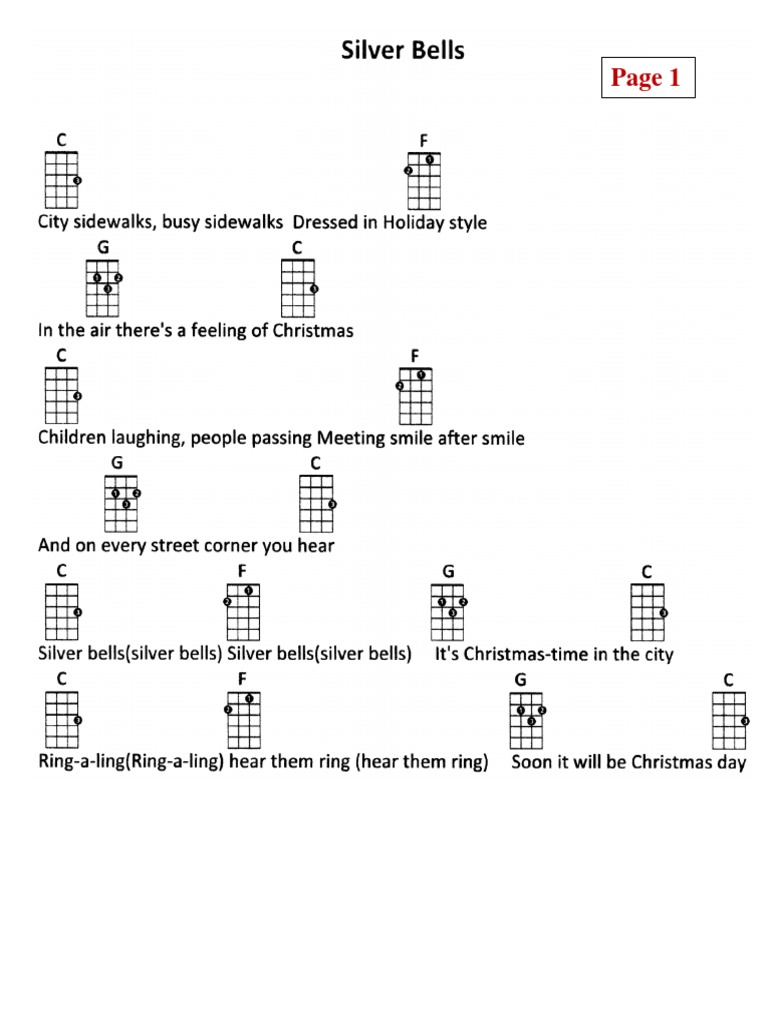 Silver Bells

Page 1

C F
City sidewalks, busy sidewalks Dressed in Holiday style

G C
In the air there's a feeling of Christmas

C F
Children laughing, people passing Meeting smile after smile

G C
And on every street corner you hear

C F G C
Silver bells(silver bells) Silver bells(silver bells) It's Christmas-time in the city

C F G C
Ring-a-ling(Ring-a-ling) hear them ring (hear them ring) Soon it will be Christmas day